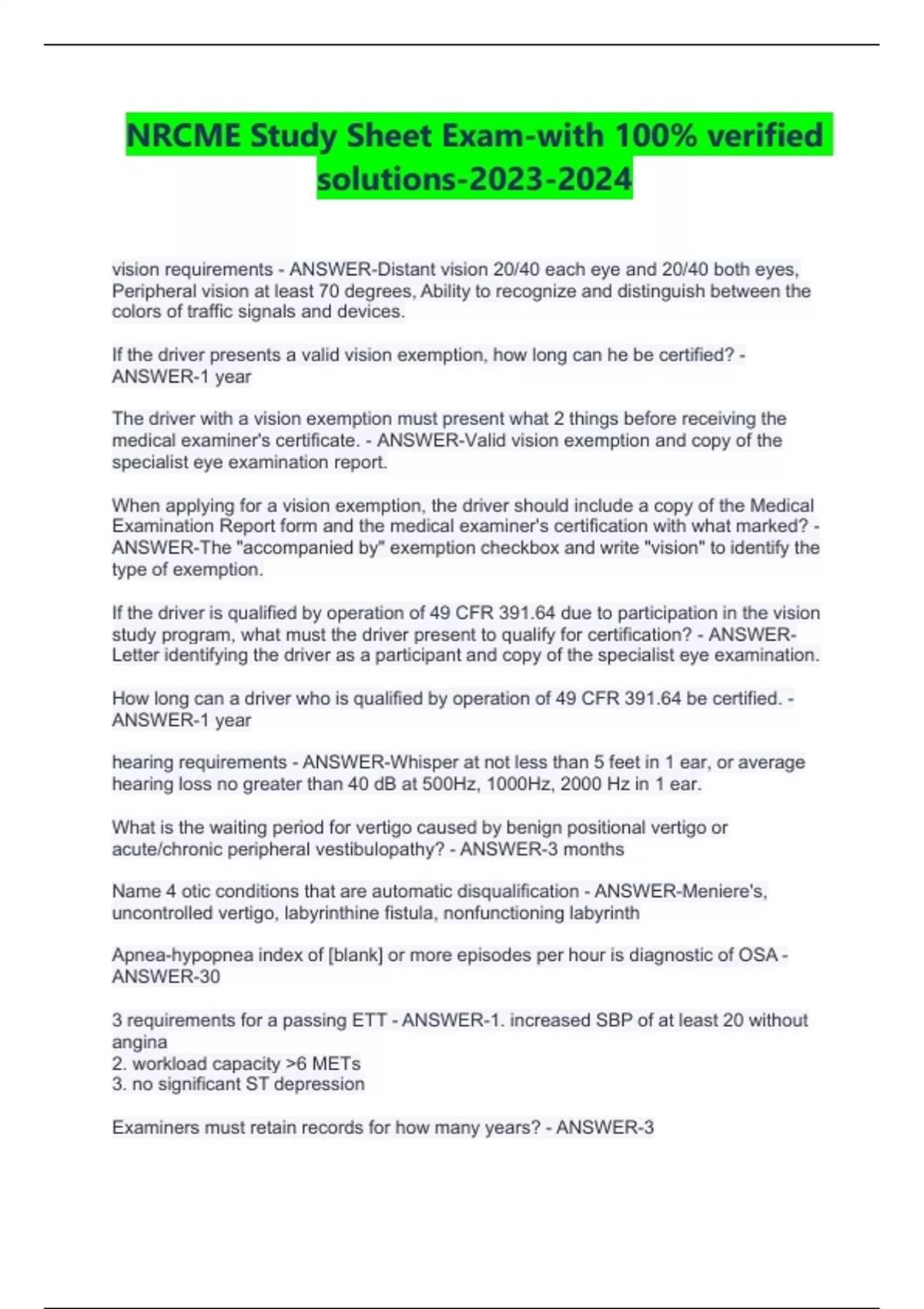 NRCME Study Sheet Exam-with 100% verified solutions-2023-2024

vision requirements - ANSWER-Distant vision 20/40 each eye and 20/40 both eyes, Peripheral vision at least 70 degrees, Ability to recognize and distinguish between the colors of traffic signals and devices.

If the driver presents a valid vision exemption, how long can he be certified? - ANSWER-1 year

The driver with a vision exemption must present what 2 things before receiving the medical examiner's certificate. - ANSWER-Valid vision exemption and copy of the specialist eye examination report.

When applying for a vision exemption, the driver should include a copy of the Medical Examination Report form and the medical examiner's certification with what marked? - ANSWER-The "accompanied by" exemption checkbox and write "vision" to identify the type of exemption.

If the driver is qualified by operation of 49 CFR 391.64 due to participation in the vision study program, what must the driver present to qualify for certification? - ANSWER-Letter identifying the driver as a participant and copy of the specialist eye examination.

How long can a driver who is qualified by operation of 49 CFR 391.64 be certified. - ANSWER-1 year

hearing requirements - ANSWER-Whisper at not less than 5 feet in 1 ear, or average hearing loss no greater than 40 dB at 500Hz, 1000Hz, 2000 Hz in 1 ear.

What is the waiting period for vertigo caused by benign positional vertigo or acute/chronic peripheral vestibulopathy? - ANSWER-3 months

Name 4 otic conditions that are automatic disqualification - ANSWER-Meniere's, uncontrolled vertigo, labyrinthine fistula, nonfunctioning labyrinth

Apnea-hypopnea index of [blank] or more episodes per hour is diagnostic of OSA - ANSWER-30

3 requirements for a passing ETT - ANSWER-1. increased SBP of at least 20 without angina
2. workload capacity >6 METs
3. no significant ST depression

Examiners must retain records for how many years? - ANSWER-3